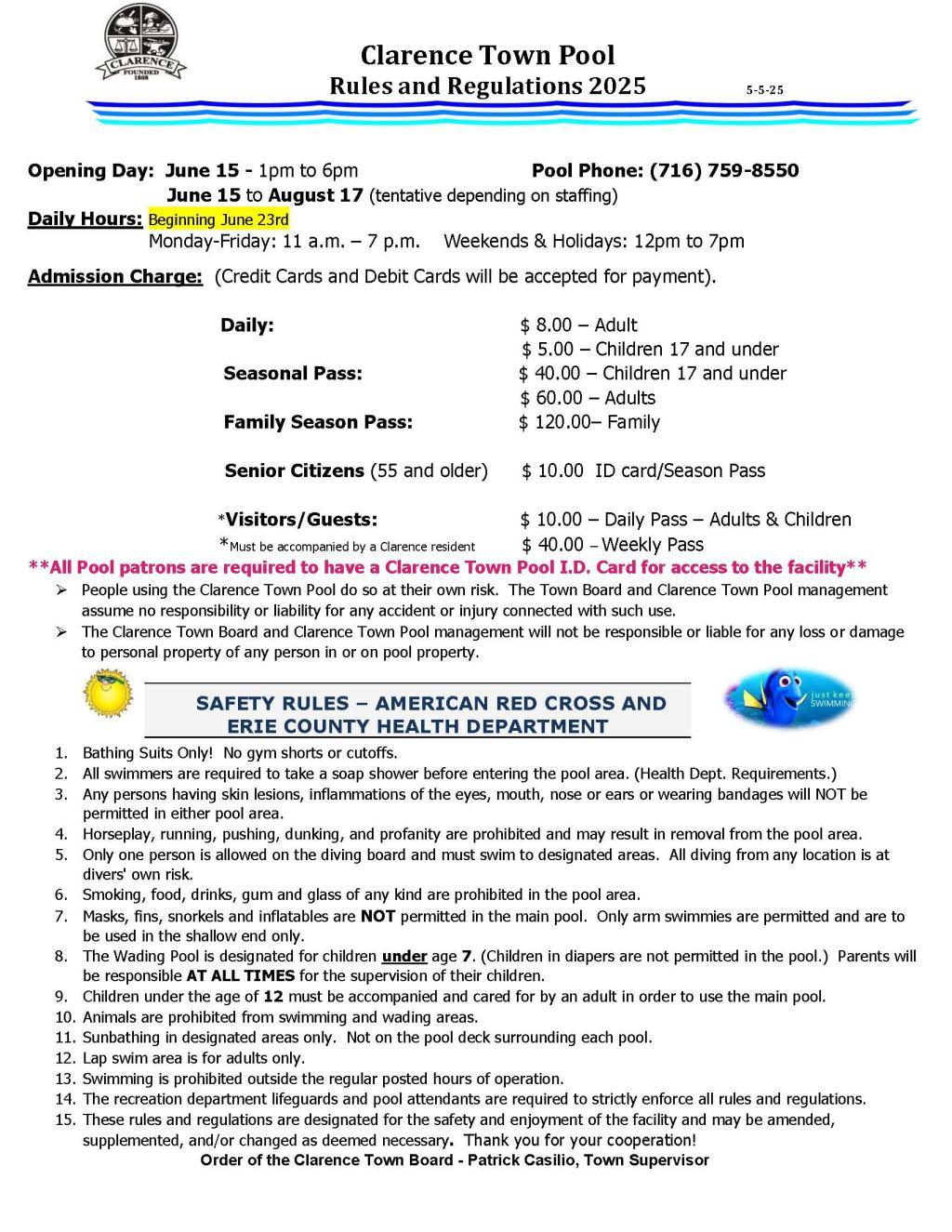 CLARENCE
FOUNDED
1808

Clarence Town Pool
Rules and Regulations 2025

5-5-25

Opening Day: June 15 - 1pm to 6pm
Pool Phone: (716) 759-8550
June 15 to August 17 (tentative depending on staffing)
Daily Hours: Beginning June 23rd
Monday-Friday: 11 a.m. – 7 p.m. Weekends & Holidays: 12pm to 7pm

Admission Charge: (Credit Cards and Debit Cards will be accepted for payment).

| | |
|---|---|
| Daily: | \$ 8.00 – Adult |
| | \$ 5.00 – Children 17 and under |
| Seasonal Pass: | \$ 40.00 – Children 17 and under |
| | \$ 60.00 – Adults |
| Family Season Pass: | \$ 120.00– Family |
| Senior Citizens (55 and older) | \$ 10.00 ID card/Season Pass |
| *Visitors/Guests: | \$ 10.00 – Daily Pass – Adults & Children |
| *Must be accompanied by a Clarence resident | \$ 40.00 – Weekly Pass |

**All Pool patrons are required to have a Clarence Town Pool I.D. Card for access to the facility**

➢ People using the Clarence Town Pool do so at their own risk. The Town Board and Clarence Town Pool management assume no responsibility or liability for any accident or injury connected with such use.
➢ The Clarence Town Board and Clarence Town Pool management will not be responsible or liable for any loss or damage to personal property of any person in or on pool property.

SAFETY RULES – AMERICAN RED CROSS AND ERIE COUNTY HEALTH DEPARTMENT

just keep SWIMMING

1. Bathing Suits Only! No gym shorts or cutoffs.
2. All swimmers are required to take a soap shower before entering the pool area. (Health Dept. Requirements.)
3. Any persons having skin lesions, inflammations of the eyes, mouth, nose or ears or wearing bandages will NOT be permitted in either pool area.
4. Horseplay, running, pushing, dunking, and profanity are prohibited and may result in removal from the pool area.
5. Only one person is allowed on the diving board and must swim to designated areas. All diving from any location is at divers' own risk.
6. Smoking, food, drinks, gum and glass of any kind are prohibited in the pool area.
7. Masks, fins, snorkels and inflatables are NOT permitted in the main pool. Only arm swimmies are permitted and are to be used in the shallow end only.
8. The Wading Pool is designated for children under age 7. (Children in diapers are not permitted in the pool.) Parents will be responsible AT ALL TIMES for the supervision of their children.
9. Children under the age of 12 must be accompanied and cared for by an adult in order to use the main pool.
10. Animals are prohibited from swimming and wading areas.
11. Sunbathing in designated areas only. Not on the pool deck surrounding each pool.
12. Lap swim area is for adults only.
13. Swimming is prohibited outside the regular posted hours of operation.
14. The recreation department lifeguards and pool attendants are required to strictly enforce all rules and regulations.
15. These rules and regulations are designated for the safety and enjoyment of the facility and may be amended, supplemented, and/or changed as deemed necessary. Thank you for your cooperation!

Order of the Clarence Town Board - Patrick Casilio, Town Supervisor